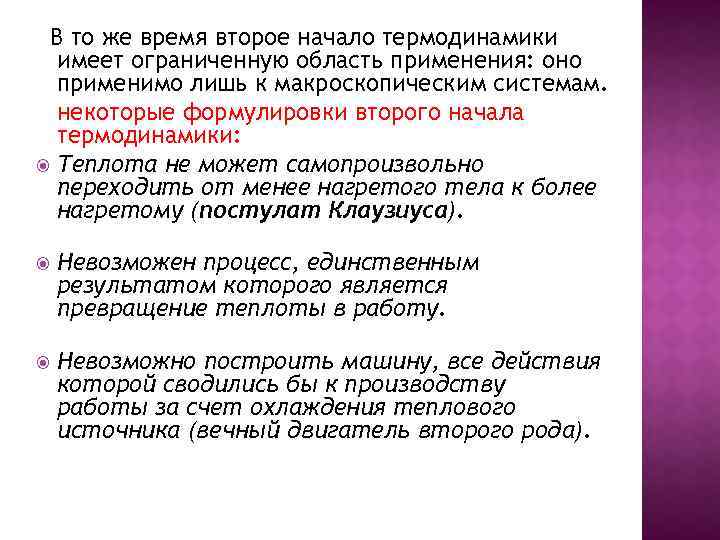 В то же время второе начало термодинамики имеет ограниченную область применения: оно применимо лишь к макроскопическим системам.

некоторые формулировки второго начала термодинамики:

Теплота не может самопроизвольно переходить от менее нагретого тела к более нагретому (постулат Клаузиуса).

Невозможен процесс, единственным результатом которого является превращение теплоты в работу.

Невозможно построить машину, все действия которой сводились бы к производству работы за счет охлаждения теплового источника (вечный двигатель второго рода).